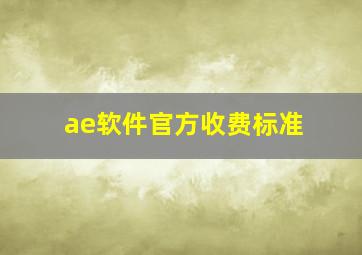 ae软件官方收费标准